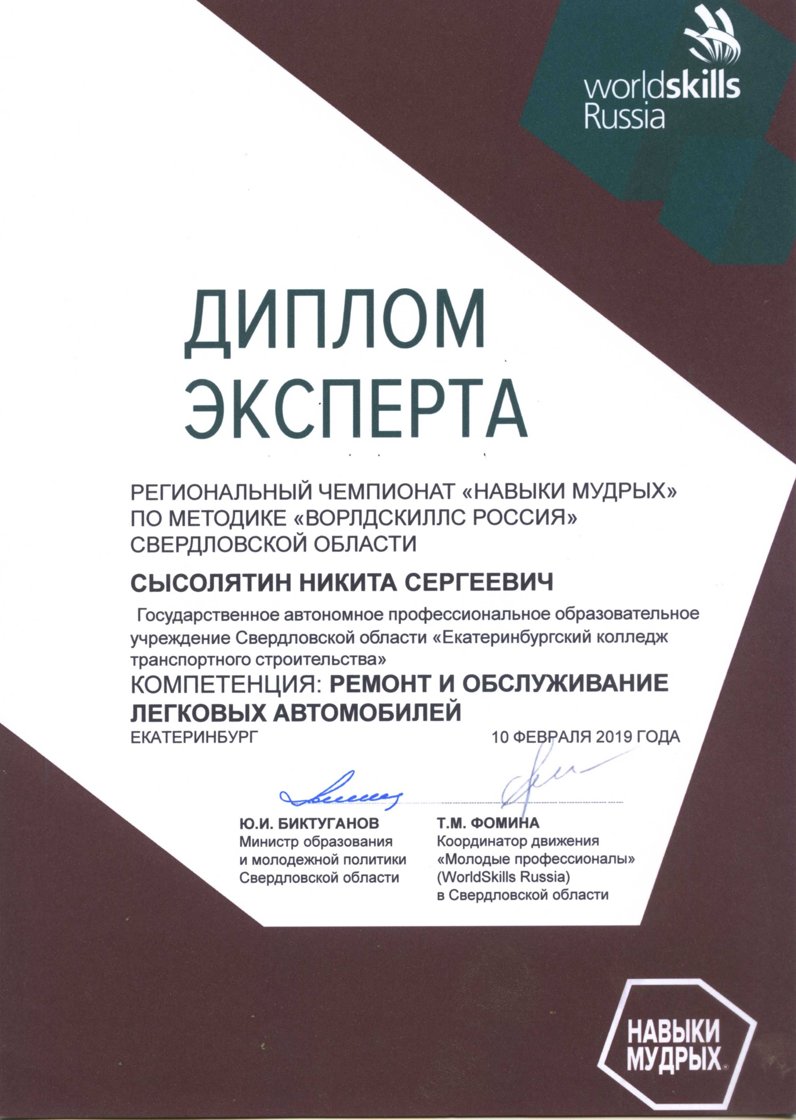 worldskills Russia

ДИПЛОМ ЭКСПЕРТА

РЕГИОНАЛЬНЫЙ ЧЕМПИОНАТ «НАВЫКИ МУДРЫХ» ПО МЕТОДИКЕ «ВОРЛДСКИЛЛС РОССИЯ» СВЕРДЛОВСКОЙ ОБЛАСТИ

СЫСОЛЯТИН НИКИТА СЕРГЕЕВИЧ

Государственное автономное профессиональное образовательное учреждение Свердловской области «Екатеринбургский колледж транспортного строительства»

КОМПЕТЕНЦИЯ: РЕМОНТ И ОБСЛУЖИВАНИЕ ЛЕГКОВЫХ АВТОМОБИЛЕЙ

ЕКАТЕРИНБУРГ

10 ФЕВРАЛЯ 2019 ГОДА

Ю.И. БИКТУГАНОВ
Министр образования и молодежной политики Свердловской области

Т.М. ФОМИНА
Координатор движения «Молодые профессионалы» (WorldSkills Russia) в Свердловской области

НАВЫКИ МУДРЫХ